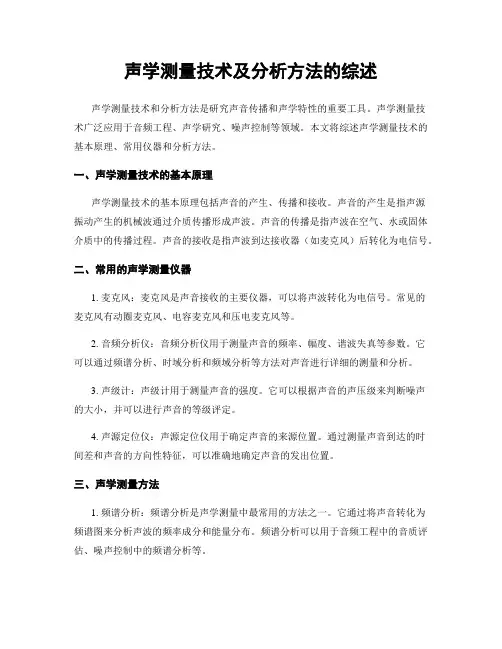 声学测量技术及分析方法的综述

声学测量技术和分析方法是研究声音传播和声学特性的重要工具。声学测量技术广泛应用于音频工程、声学研究、噪声控制等领域。本文将综述声学测量技术的基本原理、常用仪器和分析方法。

一、声学测量技术的基本原理

声学测量技术的基本原理包括声音的产生、传播和接收。声音的产生是指声源振动产生的机械波通过介质传播形成声波。声音的传播是指声波在空气、水或固体介质中的传播过程。声音的接收是指声波到达接收器（如麦克风）后转化为电信号。

二、常用的声学测量仪器

1. 麦克风：麦克风是声音接收的主要仪器，可以将声波转化为电信号。常见的麦克风有动圈麦克风、电容麦克风和压电麦克风等。

2. 音频分析仪：音频分析仪用于测量声音的频率、幅度、谐波失真等参数。它可以通过频谱分析、时域分析和频域分析等方法对声音进行详细的测量和分析。

3. 声级计：声级计用于测量声音的强度。它可以根据声音的声压级来判断噪声的大小，并可以进行声音的等级评定。

4. 声源定位仪：声源定位仪用于确定声音的来源位置。通过测量声音到达的时间差和声音的方向性特征，可以准确地确定声音的发出位置。

三、声学测量方法

1. 频谱分析：频谱分析是声学测量中最常用的方法之一。它通过将声音转化为频谱图来分析声波的频率成分和能量分布。频谱分析可以用于音频工程中的音质评估、噪声控制中的频谱分析等。